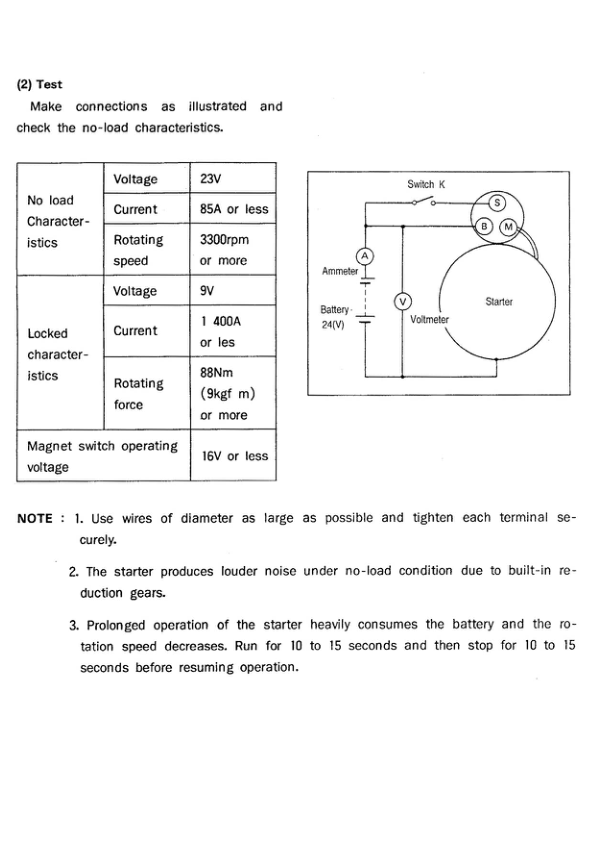 (2) Test

Make connections as illustrated and check the no-load characteristics.

| | | |
|---|---|---|
| No load Characteristics | Voltage | 23V |
| | Current | 85A or less |
| | Rotating speed | 3300rpm or more |
| Locked characteristics | Voltage | 9V |
| | Current | 1 400A or les |
| | Rotating force | 88Nm (9kgf m) or more |
| Magnet switch operating voltage | | 16V or less |

Switch K
S
B
M
A
Ammeter
Battery 24(V)
V
Voltmeter
Starter

NOTE : 1. Use wires of diameter as large as possible and tighten each terminal securely.

2. The starter produces louder noise under no-load condition due to built-in reduction gears.

3. Prolonged operation of the starter heavily consumes the battery and the rotation speed decreases. Run for 10 to 15 seconds and then stop for 10 to 15 seconds before resuming operation.